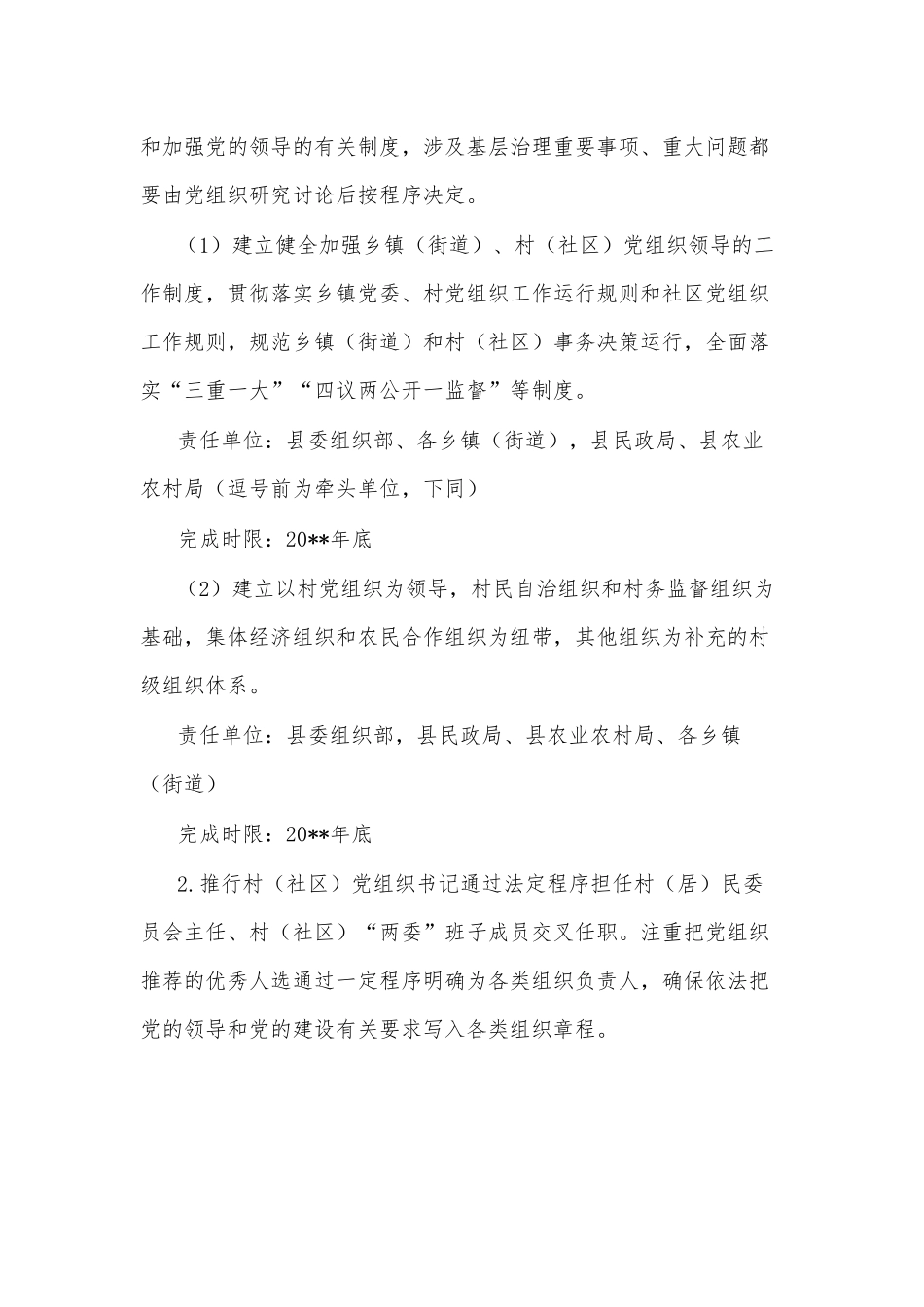 和加强党的领导的有关制度，涉及基层治理重要事项、重大问题都要由党组织研究讨论后按程序决定。

（1）建立健全加强乡镇（街道）、村（社区）党组织领导的工作制度，贯彻落实乡镇党委、村党组织工作运行规则和社区党组织工作规则，规范乡镇（街道）和村（社区）事务决策运行，全面落实“三重一大”“四议两公开一监督”等制度。

责任单位：县委组织部、各乡镇（街道），县民政局、县农业农村局（逗号前为牵头单位，下同）

完成时限：20**年底

（2）建立以村党组织为领导，村民自治组织和村务监督组织为基础，集体经济组织和农民合作组织为纽带，其他组织为补充的村级组织体系。

责任单位：县委组织部，县民政局、县农业农村局、各乡镇（街道）

完成时限：20**年底

2.推行村（社区）党组织书记通过法定程序担任村（居）民委员会主任、村（社区）“两委”班子成员交叉任职。注重把党组织推荐的优秀人选通过一定程序明确为各类组织负责人，确保依法把党的领导和党的建设有关要求写入各类组织章程。